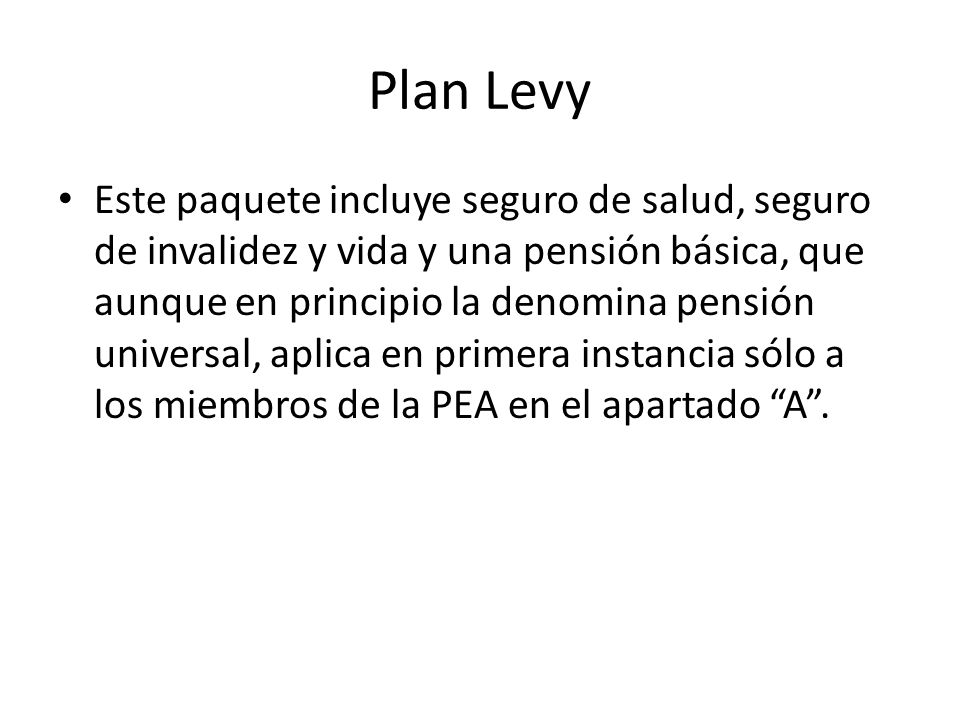 Plan Levy

• Este paquete incluye seguro de salud, seguro de invalidez y vida y una pensión básica, que aunque en principio la denomina pensión universal, aplica en primera instancia sólo a los miembros de la PEA en el apartado “A”.